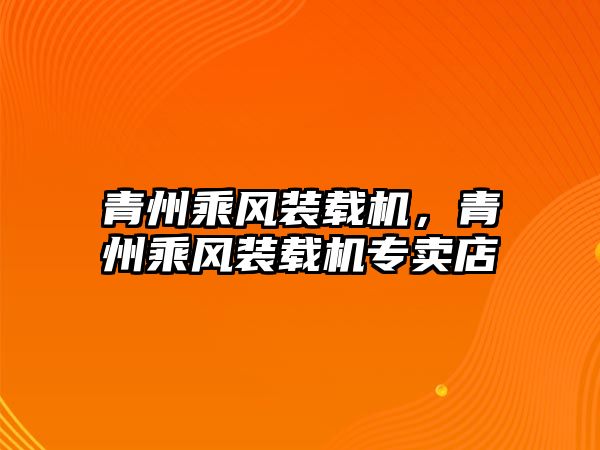 青州乘风装载机，青州乘风装载机专卖店